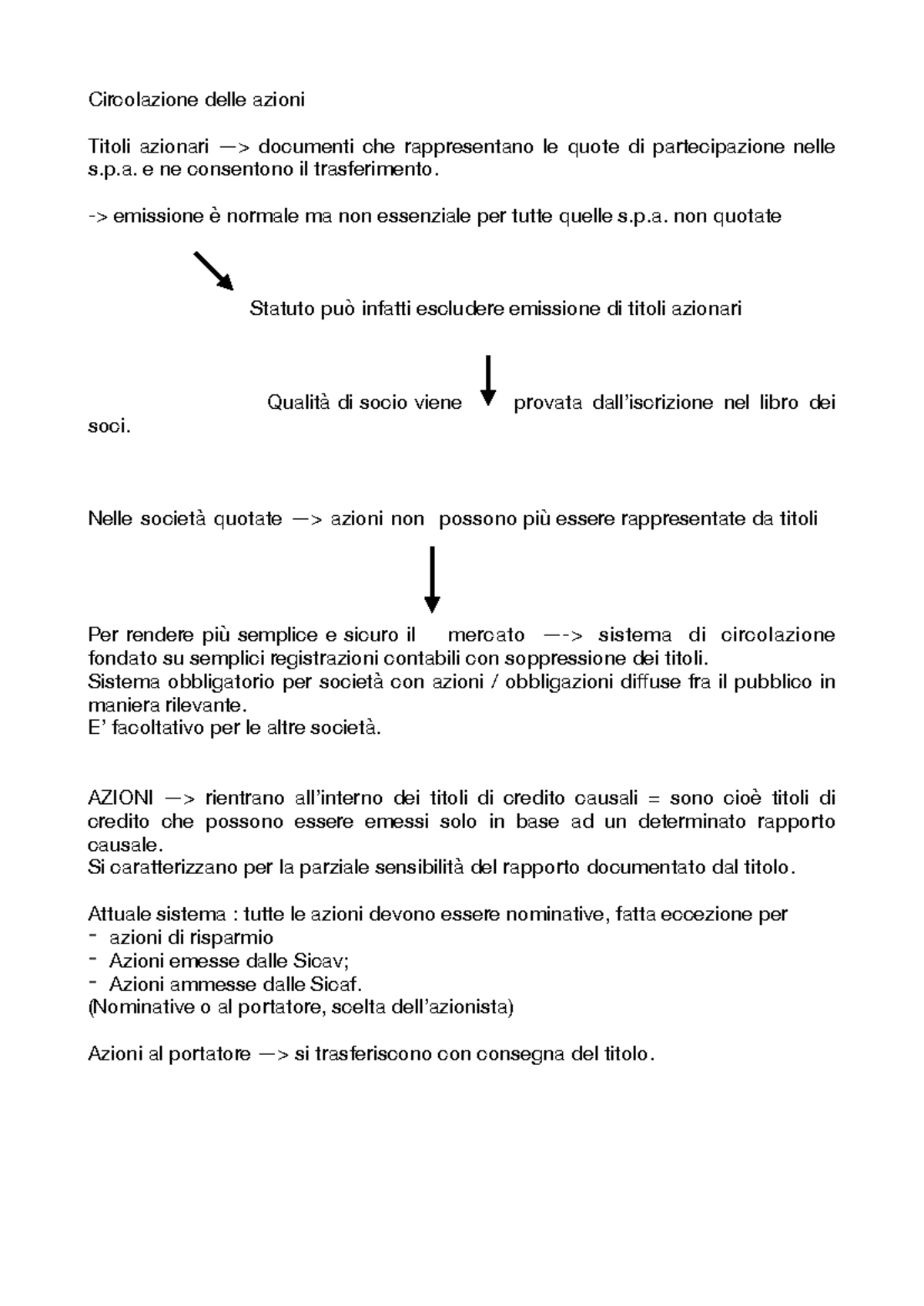 Circolazione delle azioni

Titoli azionari —> documenti che rappresentano le quote di partecipazione nelle s.p.a. e ne consentono il trasferimento.

-> emissione è normale ma non essenziale per tutte quelle s.p.a. non quotate

Statuto può infatti escludere emissione di titoli azionari

Qualità di socio viene provata dall'iscrizione nel libro dei soci.

Nelle società quotate —> azioni non possono più essere rappresentate da titoli

Per rendere più semplice e sicuro il mercato —-> sistema di circolazione fondato su semplici registrazioni contabili con soppressione dei titoli.
Sistema obbligatorio per società con azioni / obbligazioni diffuse fra il pubblico in maniera rilevante.
E' facoltativo per le altre società.

AZIONI —> rientrano all'interno dei titoli di credito causali = sono cioè titoli di credito che possono essere emessi solo in base ad un determinato rapporto causale.
Si caratterizzano per la parziale sensibilità del rapporto documentato dal titolo.

Attuale sistema : tutte le azioni devono essere nominative, fatta eccezione per
- azioni di risparmio
- Azioni emesse dalle Sicav;
- Azioni ammesse dalle Sicaf.
(Nominative o al portatore, scelta dell'azionista)

Azioni al portatore —> si trasferiscono con consegna del titolo.